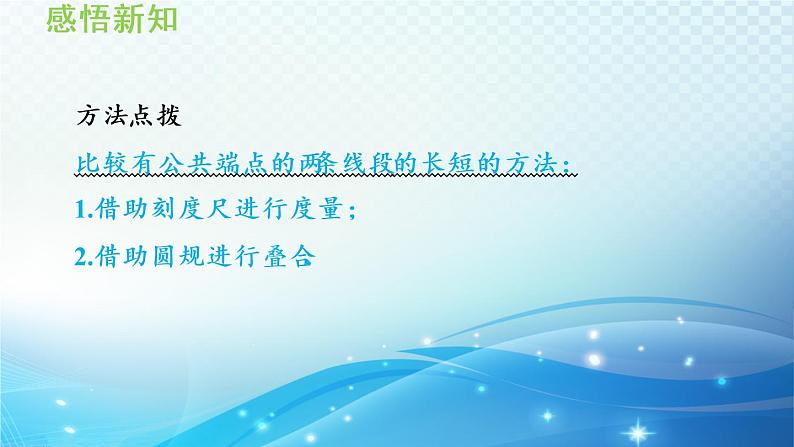 感悟新知

方法点拨

比较有公共端点的两条线段的长短的方法：

1.借助刻度尺进行度量；

2.借助圆规进行叠合